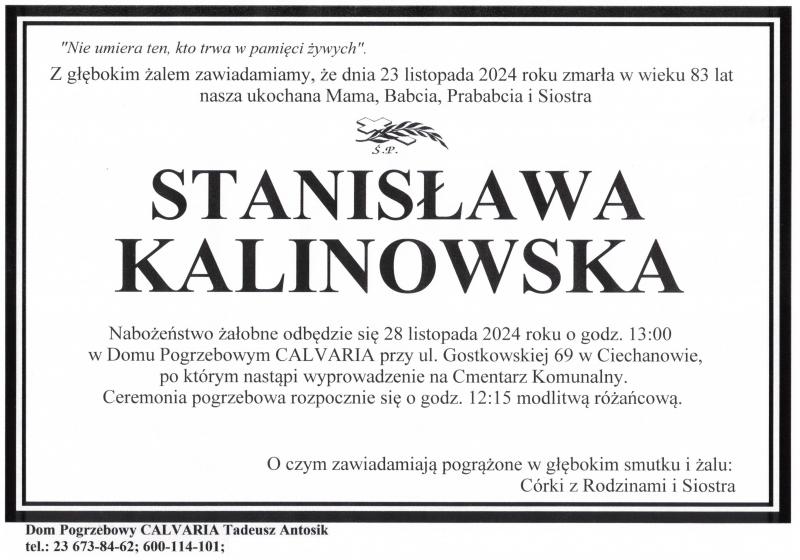 "Nie umiera ten, kto trwa w pamięci żywych".

Z głębokim żalem zawiadamiamy, że dnia 23 listopada 2024 roku zmarła w wieku 83 lat nasza ukochana Mama, Babcia, Prababcia i Siostra

Ś.P.

STANISŁAWA KALINOWSKA

Nabożeństwo żałobne odbędzie się 28 listopada 2024 roku o godz. 13:00 w Domu Pogrzebowym CALVARIA przy ul. Gostkowskiej 69 w Ciechanowie, po którym nastąpi wyprowadzenie na Cmentarz Komunalny. Ceremonia pogrzebowa rozpocznie się o godz. 12:15 modlitwą różańcową.

O czym zawiadamiają pogrążone w głębokim smutku i żalu:
Córki z Rodzinami i Siostra

Dom Pogrzebowy CALVARIA Tadeusz Antosik
tel.: 23 673-84-62; 600-114-101;